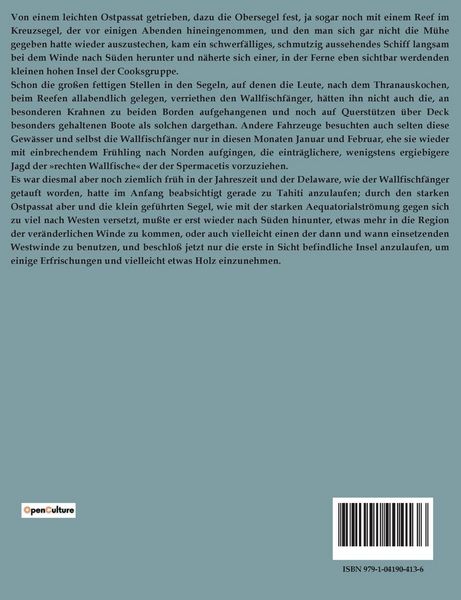 Von einem leichten Ostpassat getrieben, dazu die Obersegel fest, ja sogar noch mit einem Reef im Kreuzsegel, der vor einigen Abenden hineingenommen, und den man sich gar nicht die Mühe gegeben hatte wieder auszustechen, kam ein schwerfälliges, schmutzig aussehendes Schiff langsam bei dem Winde nach Süden herunter und näherte sich einer, in der Ferne eben sichtbar werdenden kleinen hohen Insel der Cooksgruppe.

Schon die großen fettigen Stellen in den Segeln, auf denen die Leute, nach dem Thranauskochen, beim Reefen allabendlich gelegen, verriethen den Wallfischfänger, hätten ihn nicht auch die, an besonderen Krahnen zu beiden Borden aufgehangenen und noch auf Querstützen über Deck besonders gehaltenen Boote als solchen dargethan. Andere Fahrzeuge besuchten auch selten diese Gewässer und selbst die Wallfischfänger nur in diesen Monaten Januar und Februar, ehe sie wieder mit einbrechendem Frühling nach Norden aufgingen, die einträglichere, wenigstens ergiebigere Jagd der »rechten Wallfische« der der Spermacetis vorzuziehen.

Es war diesmal aber noch ziemlich früh in der Jahreszeit und der Delaware, wie der Wallfischfänger getauft worden, hatte im Anfang beabsichtigt gerade zu Tahiti anzulaufen; durch den starken Ostpassat aber und die klein geführten Segel, wie mit der starken Aequatorialströmung gegen sich zu viel nach Westen versetzt, mußte er erst wieder nach Süden hinunter, etwas mehr in die Region der veränderlichen Winde zu kommen, oder auch vielleicht einen der dann und wann einsetzenden Westwinde zu benutzen, und beschloß jetzt nur die erste in Sicht befindliche Insel anzulaufen, um einige Erfrischungen und vielleicht etwas Holz einzunehmen.

OpenCulture

ISBN 979-1-04190-413-6